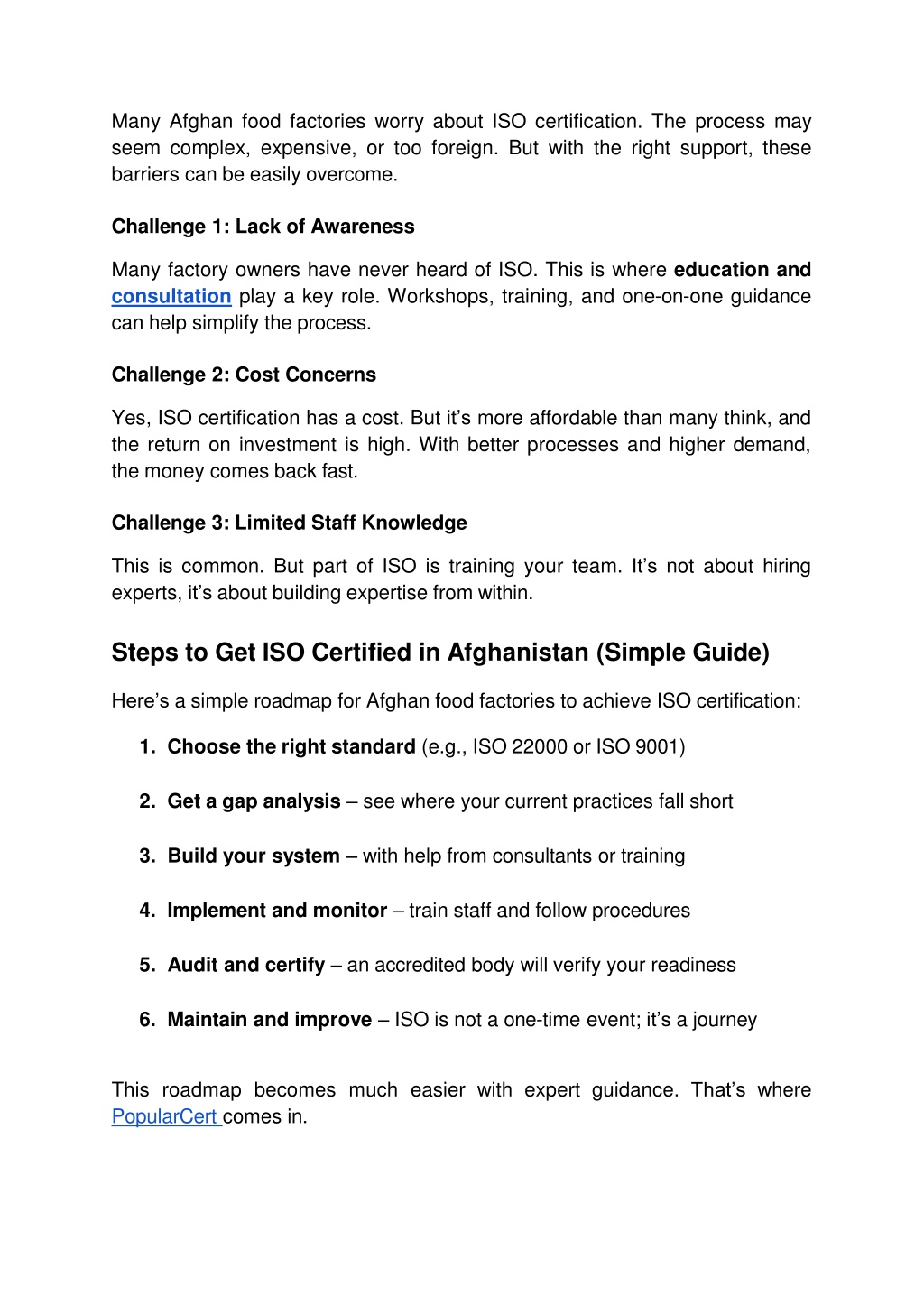 Many Afghan food factories worry about ISO certification. The process may seem complex, expensive, or too foreign. But with the right support, these barriers can be easily overcome.

Challenge 1: Lack of Awareness

Many factory owners have never heard of ISO. This is where education and consultation play a key role. Workshops, training, and one-on-one guidance can help simplify the process.

Challenge 2: Cost Concerns

Yes, ISO certification has a cost. But it's more affordable than many think, and the return on investment is high. With better processes and higher demand, the money comes back fast.

Challenge 3: Limited Staff Knowledge

This is common. But part of ISO is training your team. It's not about hiring experts, it's about building expertise from within.

Steps to Get ISO Certified in Afghanistan (Simple Guide)

Here's a simple roadmap for Afghan food factories to achieve ISO certification:

1. Choose the right standard (e.g., ISO 22000 or ISO 9001)

2. Get a gap analysis – see where your current practices fall short

3. Build your system – with help from consultants or training

4. Implement and monitor – train staff and follow procedures

5. Audit and certify – an accredited body will verify your readiness

6. Maintain and improve – ISO is not a one-time event; it's a journey

This roadmap becomes much easier with expert guidance. That's where PopularCert comes in.